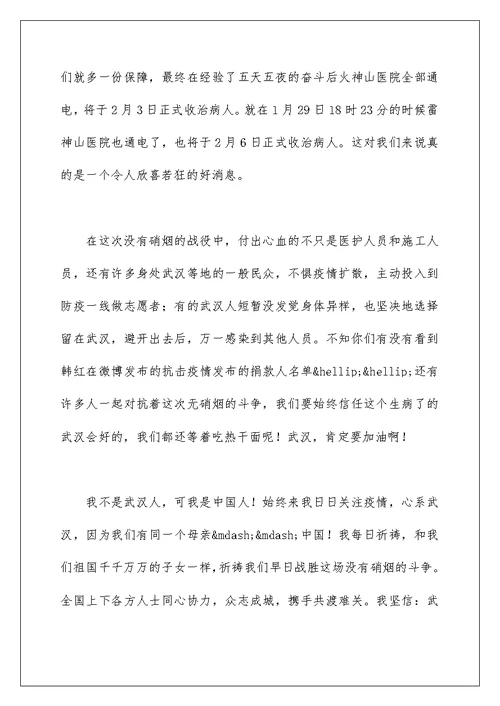 们就多一份保障，最终在经验了五天五夜的奋斗后火神山医院全部通电，将于2月3日正式收治病人。就在1月29日18时23分的时候雷神山医院也通电了，也将于2月6日正式收治病人。这对我们来说真的是一个令人欣喜若狂的好消息。

在这次没有硝烟的战役中，付出心血的不只是医护人员和施工人员，还有许多身处武汉等地的一般民众，不惧疫情扩散，主动投入到防疫一线做志愿者；有的武汉人短暂没发觉身体异样，也坚决地选择留在武汉，避开出去后，万一感染到其他人员。不知你们有没有看到韩红在微博发布的抗击疫情发布的捐款人名单&hellip;&hellip;还有许多人一起对抗着这次无硝烟的斗争，我们要始终信任这个生病了的武汉会好的，我们都还等着吃热干面呢！武汉，肯定要加油啊！

我不是武汉人，可我是中国人！始终来我日日关注疫情，心系武汉，因为我们有同一个母亲&mdash;&mdash;中国！我每日祈祷，和我们祖国千千万万的子女一样，祈祷我们早日战胜这场没有硝烟的斗争。全国上下各方人士同心协力，众志成城，携手共渡难关。我坚信：武